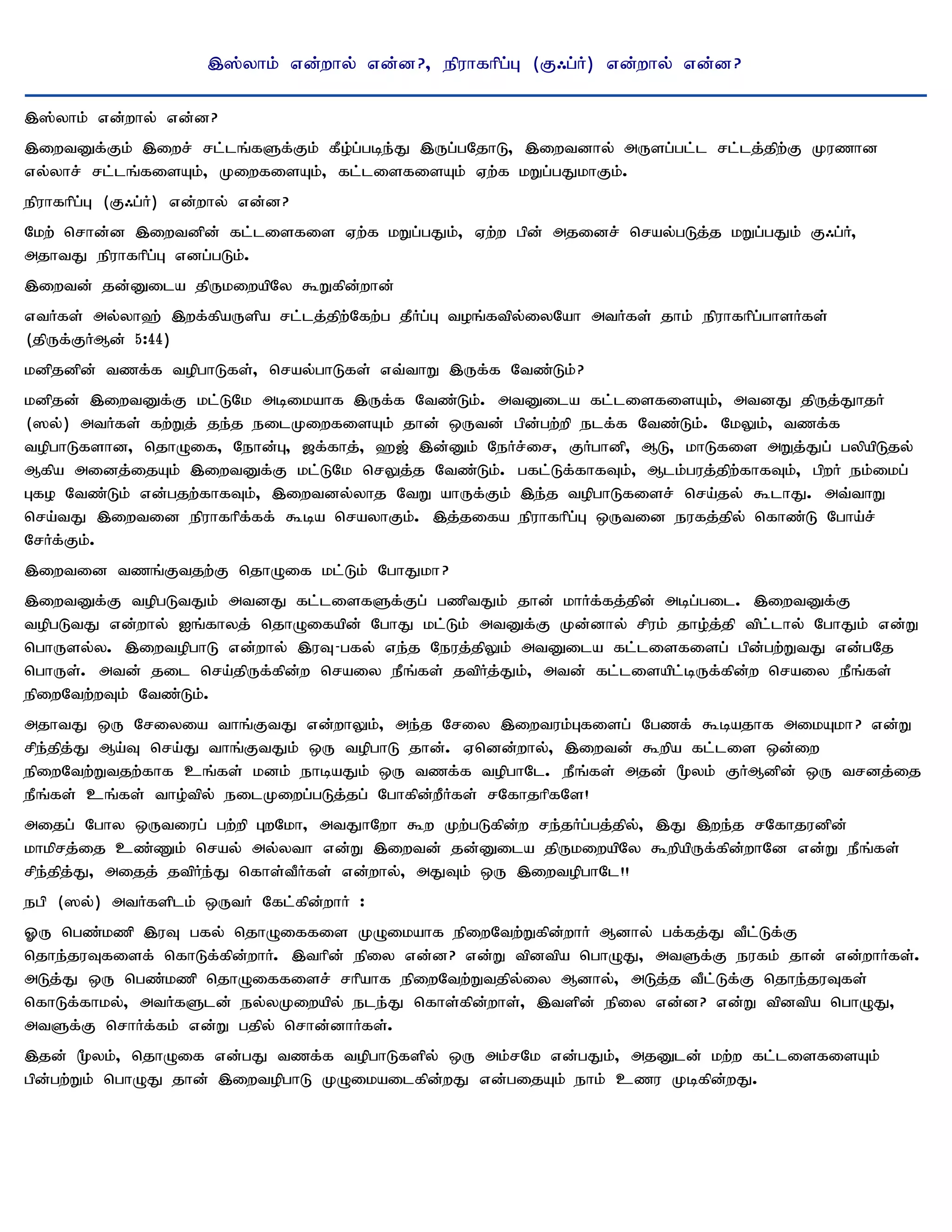 இஸ்லாம் என்றால் என்ன?, நிராகரிப்பு (குஃப்ர்) என்றால் என்ன?

இஸ்லாம் என்றால் என்ன?

இறைவனுக்கும் இறைச் சட்டங்களுக்கும் கீழ்ப்படிந்து இருப்பதோடு, இறைவனால் அருளப்பட்ட சட்டத்திற்கு முரணான எல்லாச் சட்டங்களையும், முறைகளையும், கட்டளைகளையும் ஏற்க மறுப்பதுமாகும்.

நிராகரிப்பு (குஃப்ர்) என்றால் என்ன?

மேற் சொன்ன இறைவனின் கட்டளைகளை ஏற்க மறுப்பதும், ஏற்ற பின் அதனைச் செயல்படுத்த மறுப்பதும் குஃப்ர், அதாவது நிராகரிப்பு எனப்படும்.

இறைவன் தன்னுடைய திருமறையிலே கூறுகின்றான்

எவர்கள் அல்லாஹ் இறக்கியருளிய சட்டத்திற்கேற்ப தீர்ப்பு வழங்கவில்லையோ அவர்கள் தாம் நிராகரிப்பாளர்கள் (திருக்குர்ஆன் 5:44)

மனிதனின் வணக்க வழிபாடுகள், செயல்பாடுகள் எவ்வாறு இருக்க வேண்டும்?

மனிதன் இறைவனுக்கு மட்டுமே அடிமையாக இருக்க வேண்டும். அவனுடைய கட்டளைகளையும், அவனது திருத்தூதர் (ஸல்) அவர்கள் கற்றுத் தந்த நடைமுறைகளையும் தான் ஒருவன் பின்பற்றி நடக்க வேண்டும். மேலும், வணக்க வழிபாடுகளான, தொழுகை, நோன்பு, ஜக்காத், ஹஜ் இன்னும் நேர்ச்சை, குர்பானி, ஆடு, மாடுகளை அறுத்துப் பலியிடுதல் ஆகிய அனைத்தையும் இறைவனுக்கு மட்டுமே செலுத்த வேண்டும். பகட்டுக்காகவும், ஆடம்பரத்திற்காகவும், பிறர் நம்மைப் புகழ வேண்டும் என்பதற்காகவும், இறைவனல்லாத வேறு யாருக்கும் இந்த வழிபாடுகளைச் செய்தல் கூடாது. அவ்வாறு செய்வது இறைவனை நிராகரிக்கக் கூடிய செயலாகும். இத்தகைய நிராகரிப்பு ஒருவனை நரகத்தில் கொண்டு போய்ச் சேர்க்கும்.

இறைவனை வணங்குவதற்கு தொழுகை மட்டும் போதுமா?

இறைவனுக்கு வழிபடுவதும் அவனது கட்டளைகளுக்குப் பணிவதும் தான் மார்க்கத்தின் அடிப்படை. இறைவனுக்கு வழிபடுவது என்றால் ஐங்காலத் தொழுகையின் போது மட்டும் அவனுக்கு முன்னால் சிரம் தாழ்த்தி விட்டால் போதும் என்று பொருளல்ல. இறைவழிபாடு என்றால் இரவு-பகல் எந்த நேரத்திலும் அவனுடைய கட்டளைகளைப் பின்பற்றுவது என்பதே பொருள். அவன் தடை செய்திருக்கின்ற செயலை நீங்கள் தவிர்த்தும், அவன் கட்டளையிட்டிருக்கின்ற செயலை நீங்கள் நிறைவேற்றவும் வேண்டும்.

அதாவது ஒரு சேலையை வாங்குவது என்றாலும், அந்த சேலை இறைவரம்புகளைப் பேணக் கூடியதாக அமையுமா? என்று சிந்தித்து ஆய்வு செய்து வாங்குவதும் ஒரு வழிபாடு தான். ஏனென்றால், இறைவன் கூறிய கட்டளை ஒன்றை நிறைவேற்றுவதற்காக உங்கள் மனம் நாடியதும் ஒரு வணக்க வழிபாடே. நீங்கள் அதன் மூலம் குர்ஆனின் ஒரு வசனத்தை நீங்கள் உங்கள் வாழ்வில் நடைமுறைப்படுத்தப் போகின்றீர்கள் சகோதரிகளே!

அதைப் போல ஒருவரைப் பற்றி புறமோ, அவதூறோ கூற முற்படுகின்ற சந்தர்ப்பத்தில், இது இறந்த சகோதரனின் மாமிசத்தை உண்ணும் செயல் அல்லவா என்று இறைவன் தன்னுடைய திருமறையிலே கூறியிருக்கின்றானே என்று நீங்கள் சிந்தித்து, அதைத் தவிர்ந்து கொள்வீர்கள் என்றால், அதுவும் ஒரு இறைவழிபாடே!!

நபி (ஸல்) அவர்களிடம் ஒருவர் கேட்கின்றார் :

ஓரு பெண்மணி இரவு பகல் தொழுகைகளை முழுமையாக நிறைவேற்றுகின்றார் ஆனால் பக்கத்து வீட்டுக்கு தொந்தரவுகளைக் கொடுக்கின்றார். இவரின் நிலை என்ன? என்று வினவிய பொழுது, அவளுக்கு நரகம் தான் என்றார்கள். அடுத்து ஒரு பெண்மணி தொழுகைகளைச் சரியாக நிறைவேற்றுவதில்லை ஆனால், அடுத்த வீட்டுக்கு தொந்தரவுகள் கொடுக்காமல், அவர்களுடன் நல்லமுறையில் நடந்து கொள்கின்றாள், இவளின் நிலை என்ன? என்று வினவிய பொழுது, அவளுக்கு சொர்க்கம் என்று பதில் சொன்னார்கள்.

இதன் மூலம், தொழுகை என்பது வணக்க வழிபாடுகளில் ஒரு அம்சமே என்பதும், அதனுடன் மற்ற கட்டளைகளையும் பின்பற்றும் பொழுது தான் இறைவழிபாடு முழுமையடைகின்றது என்பதையும் நாம் உணர முடிகின்றது.